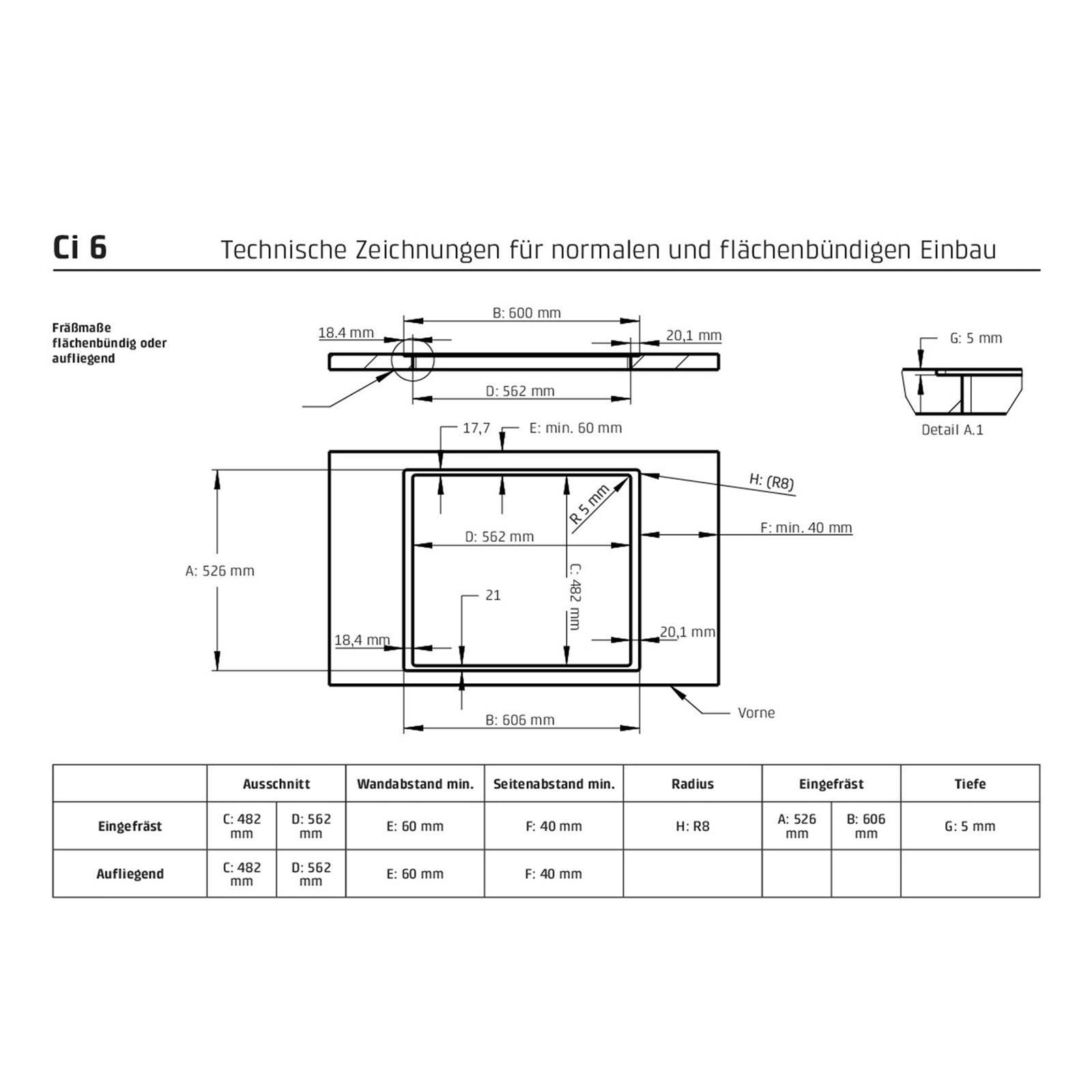 Ci 6 Technische Zeichnungen für normalen und flächenbündigen Einbau

Fräßmaße flächenbündig oder aufliegend

B: 600 mm
18.4 mm
20,1 mm
D: 562 mm

G: 5 mm
Detail A.1

17,7
E: min. 60 mm
H: (R8)
R 5 mm
F: min. 40 mm
D: 562 mm
A: 526 mm
C: 482 mm
21
18,4 mm
20,1 mm
B: 606 mm
Vorne

| | Ausschnitt | | Wandabstand min. | Seitenabstand min. | Radius | Eingefräst | | Tiefe |
|---|---|---|---|---|---|---|---|---|
| Eingefräst | C: 482 mm | D: 562 mm | E: 60 mm | F: 40 mm | H: R8 | A: 526 mm | B: 606 mm | G: 5 mm |
| Aufliegend | C: 482 mm | D: 562 mm | E: 60 mm | F: 40 mm | | | | |